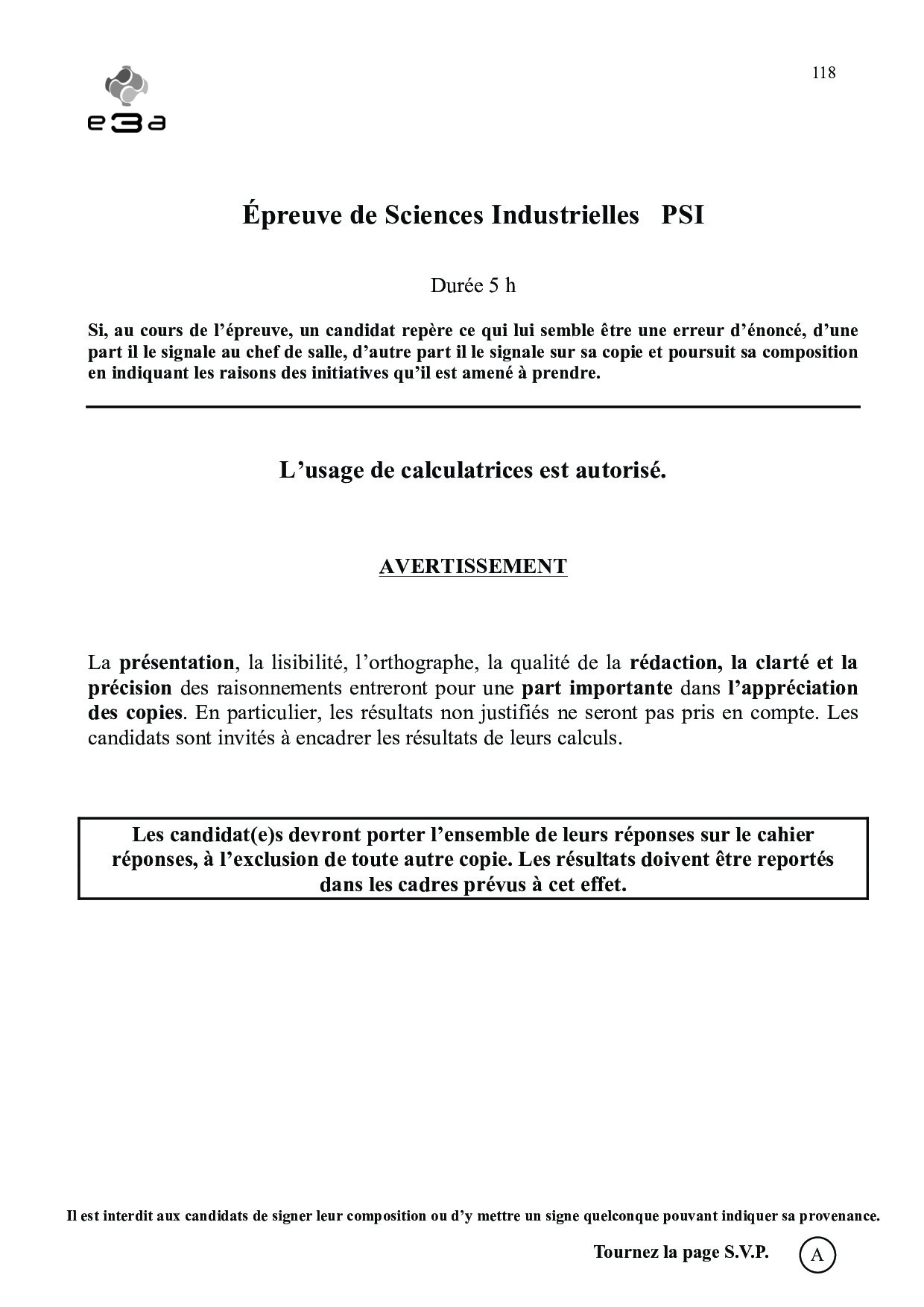 118

e3a

Épreuve de Sciences Industrielles PSI

Durée 5 h

Si, au cours de l'épreuve, un candidat repère ce qui lui semble être une erreur d'énoncé, d'une part il le signale au chef de salle, d'autre part il le signale sur sa copie et poursuit sa composition en indiquant les raisons des initiatives qu'il est amené à prendre.

L'usage de calculatrices est autorisé.

AVERTISSEMENT

La présentation, la lisibilité, l'orthographe, la qualité de la rédaction, la clarté et la précision des raisonnements entreront pour une part importante dans l'appréciation des copies. En particulier, les résultats non justifiés ne seront pas pris en compte. Les candidats sont invités à encadrer les résultats de leurs calculs.

Les candidat(e)s devront porter l'ensemble de leurs réponses sur le cahier réponses, à l'exclusion de toute autre copie. Les résultats doivent être reportés dans les cadres prévus à cet effet.

Il est interdit aux candidats de signer leur composition ou d'y mettre un signe quelconque pouvant indiquer sa provenance.

Tournez la page S.V.P.

A